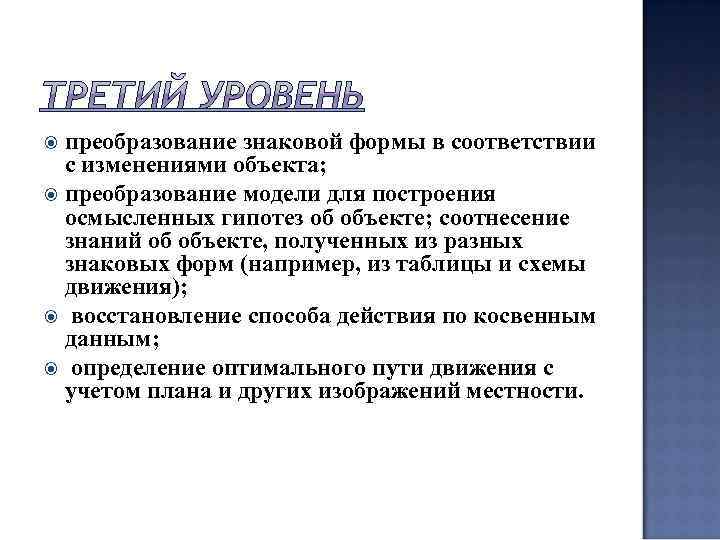 ТРЕТИЙ УРОВЕНЬ

преобразование знаковой формы в соответствии с изменениями объекта;

преобразование модели для построения осмысленных гипотез об объекте; соотнесение знаний об объекте, полученных из разных знаковых форм (например, из таблицы и схемы движения);

восстановление способа действия по косвенным данным;

определение оптимального пути движения с учетом плана и других изображений местности.